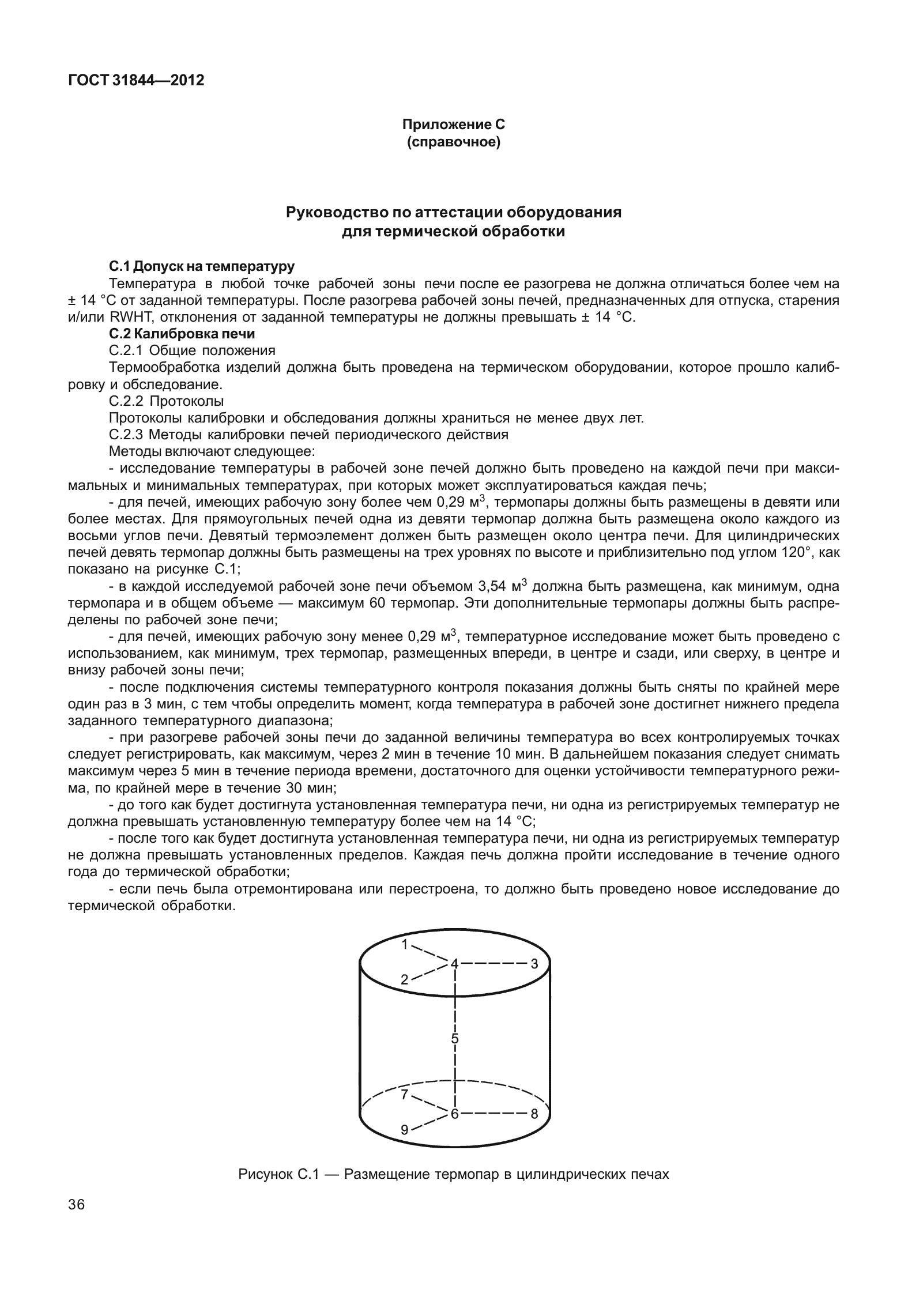 ГОСТ 31844—2012

Приложение С
(справочное)

Руководство по аттестации оборудования
для термической обработки

С.1 Допуск на температуру

Температура в любой точке рабочей зоны печи после ее разогрева не должна отличаться более чем на ± 14 °С от заданной температуры. После разогрева рабочей зоны печей, предназначенных для отпуска, старения и/или RWHT, отклонения от заданной температуры не должны превышать ± 14 °С.

С.2 Калибровка печи

С.2.1 Общие положения

Термообработка изделий должна быть проведена на термическом оборудовании, которое прошло калибровку и обследование.

С.2.2 Протоколы

Протоколы калибровки и обследования должны храниться не менее двух лет.

С.2.3 Методы калибровки печей периодического действия

Методы включают следующее:

- исследование температуры в рабочей зоне печей должно быть проведено на каждой печи при максимальных и минимальных температурах, при которых может эксплуатироваться каждая печь;

- для печей, имеющих рабочую зону более чем 0,29 м$^3$, термопары должны быть размещены в девяти или более местах. Для прямоугольных печей одна из девяти термопар должна быть размещена около каждого из восьми углов печи. Девятый термоэлемент должен быть размещен около центра печи. Для цилиндрических печей девять термопар должны быть размещены на трех уровнях по высоте и приблизительно под углом 120°, как показано на рисунке С.1;

- в каждой исследуемой рабочей зоне печи объемом 3,54 м$^3$ должна быть размещена, как минимум, одна термопара и в общем объеме — максимум 60 термопар. Эти дополнительные термопары должны быть распределены по рабочей зоне печи;

- для печей, имеющих рабочую зону менее 0,29 м$^3$, температурное исследование может быть проведено с использованием, как минимум, трех термопар, размещенных впереди, в центре и сзади, или сверху, в центре и внизу рабочей зоны печи;

- после подключения системы температурного контроля показания должны быть сняты по крайней мере один раз в 3 мин, с тем чтобы определить момент, когда температура в рабочей зоне достигнет нижнего предела заданного температурного диапазона;

- при разогреве рабочей зоны печи до заданной величины температура во всех контролируемых точках следует регистрировать, как максимум, через 2 мин в течение 10 мин. В дальнейшем показания следует снимать максимум через 5 мин в течение периода времени, достаточного для оценки устойчивости температурного режима, по крайней мере в течение 30 мин;

- до того как будет достигнута установленная температура печи, ни одна из регистрируемых температур не должна превышать установленную температуру более чем на 14 °С;

- после того как будет достигнута установленная температура печи, ни одна из регистрируемых температур не должна превышать установленных пределов. Каждая печь должна пройти исследование в течение одного года до термической обработки;

- если печь была отремонтирована или перестроена, то должно быть проведено новое исследование до термической обработки.

1
2
4
3
5
7
6
8
9

Рисунок С.1 — Размещение термопар в цилиндрических печах

36